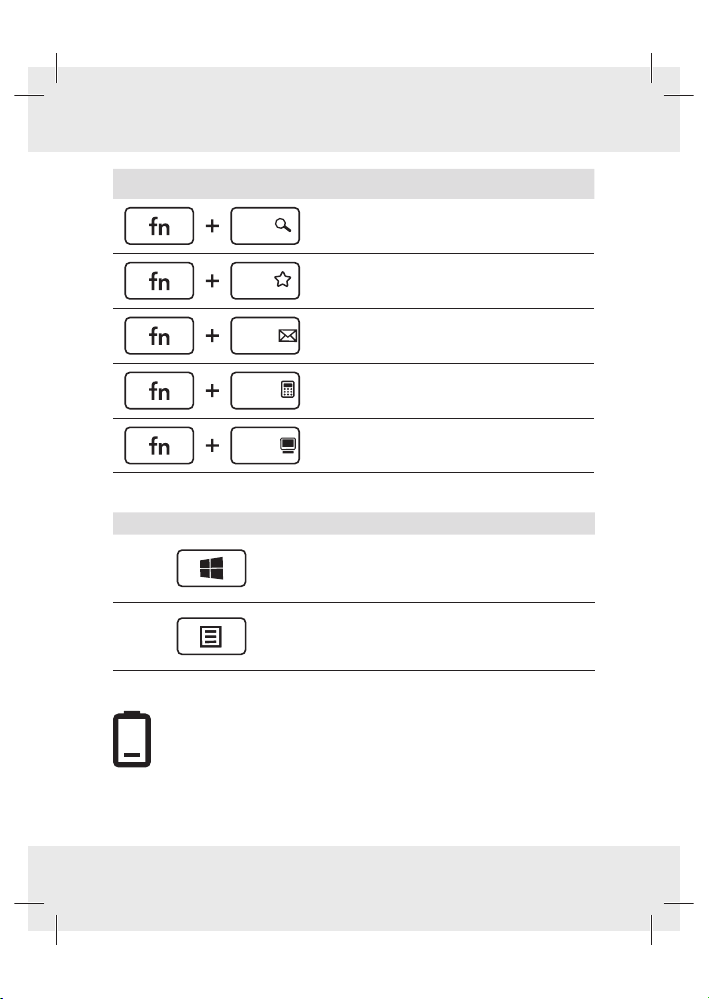 fn + 
fn + 
fn + 
fn + 
fn +